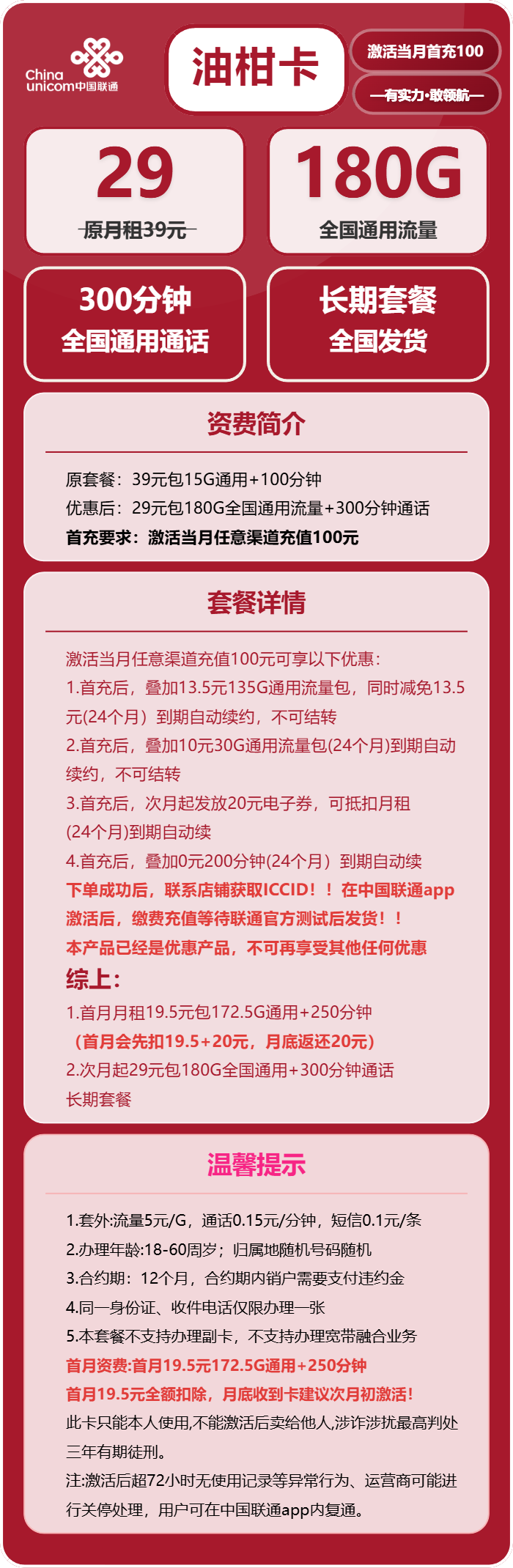 China unicom中国联通

油柑卡

激活当月首充100

—有实力·敢领航—

29
原月租39元

180G
全国通用流量

300分钟
全国通用通话

长期套餐
全国发货

资费简介

原套餐：39元包15G通用+100分钟
优惠后：29元包180G全国通用流量+300分钟通话
首充要求：激活当月任意渠道充值100元

套餐详情

激活当月任意渠道充值100元可享以下优惠：
1.首充后，叠加13.5元135G通用流量包，同时减免13.5元(24个月）到期自动续约，不可结转
2.首充后，叠加10元30G通用流量包(24个月)到期自动续约，不可结转
3.首充后，次月起发放20元电子券，可抵扣月租(24个月)到期自动续
4.首充后，叠加0元200分钟(24个月）到期自动续
下单成功后，联系店铺获取ICCID！！在中国联通app激活后，缴费充值等待联通官方测试后发货！！
本产品已经是优惠产品，不可再享受其他任何优惠
综上：
1.首月月租19.5元包172.5G通用+250分钟
（首月会先扣19.5+20元，月底返还20元）
2.次月起29元包180G全国通用+300分钟通话
长期套餐

温馨提示

1.套外:流量5元/G，通话0.15元/分钟，短信0.1元/条
2.办理年龄:18-60周岁；归属地随机号码随机
3.合约期：12个月，合约期内销户需要支付违约金
4.同一身份证、收件电话仅限办理一张
5.本套餐不支持办理副卡，不支持办理宽带融合业务
首月资费:首月19.5元172.5G通用+250分钟
首月19.5元全额扣除，月底收到卡建议次月初激活!
此卡只能本人使用,不能激活后卖给他人,涉诈涉扰最高判处三年有期徒刑。
注:激活后超72小时无使用记录等异常行为、运营商可能进行关停处理，用户可在中国联通app内复通。